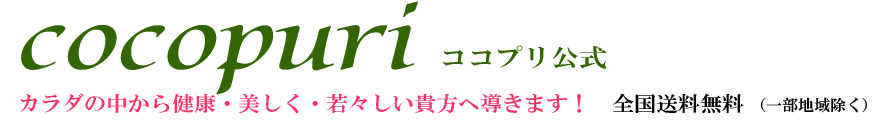 cocopuri ココプリ公式

カラダの中から健康・美しく・若々しい貴方へ導きます！ 全国送料無料 （一部地域除く）